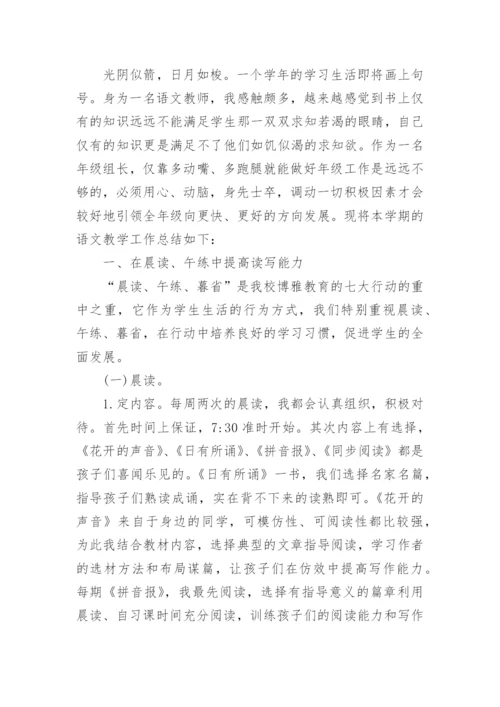 光阴似箭，日月如梭。一个学年的学习生活即将画上句号。身为一名语文教师，我感触颇多，越来越感觉到书上仅有的知识远远不能满足学生那一双双求知若渴的眼睛，自己仅有的知识更是满足不了他们如饥似渴的求知欲。作为一名年级组长，仅靠多动嘴、多跑腿就能做好年级工作是远远不够的，必须用心、动脑，身先士卒，调动一切积极因素才会较好地引领全年级向更快、更好的方向发展。现将本学期的语文教学工作总结如下：

一、在晨读、午练中提高读写能力

“晨读、午练、暮省”是我校博雅教育的七大行动的重中之重，它作为学生生活的行为方式，我们特别重视晨读、午练、暮省，在行动中培养良好的学习习惯，促进学生的全面发展。

(一)晨读。

1.定内容。每周两次的晨读，我都会认真组织，积极对待。首先时间上保证，7:30准时开始。其次内容上有选择，《花开的声音》、《日有所诵》、《拼音报》、《同步阅读》都是孩子们喜闻乐见的。《日有所诵》一书，我们选择名家名篇，指导孩子们熟读成诵，实在背不下来的读熟即可。《花开的声音》来自于身边的同学，可模仿性、可阅读性都比较强，为此我结合教材内容，选择典型的文章指导阅读，学习作者的选材方法和布局谋篇，让孩子们在仿效中提高写作能力。每期《拼音报》，我最先阅读，选择有指导意义的篇章利用晨读、自习课时间充分阅读，训练孩子们的阅读能力和写作